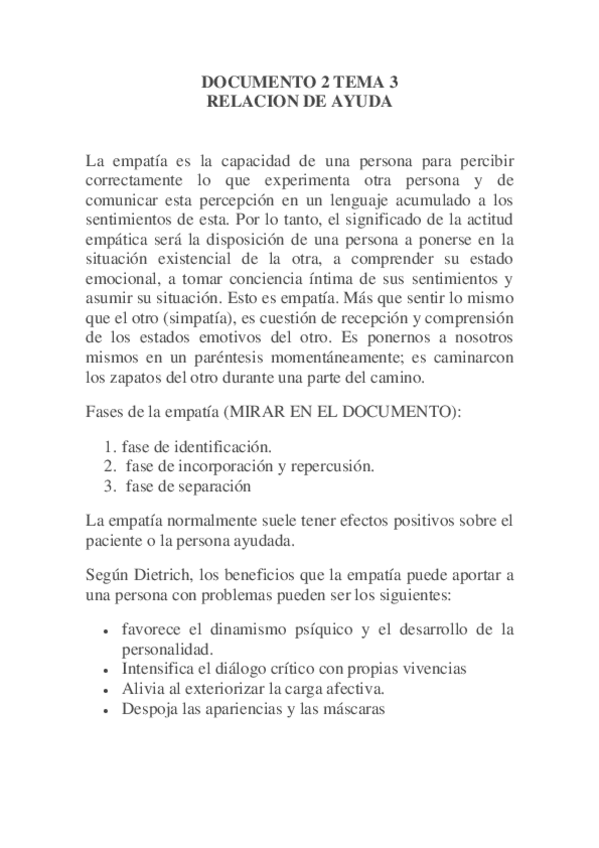 DOCUMENTO 2 TEMA 3
RELACION DE AYUDA

La empatía es la capacidad de una persona para percibir correctamente lo que experimenta otra persona y de comunicar esta percepción en un lenguaje acumulado a los sentimientos de esta. Por lo tanto, el significado de la actitud empática será la disposición de una persona a ponerse en la situación existencial de la otra, a comprender su estado emocional, a tomar conciencia íntima de sus sentimientos y asumir su situación. Esto es empatía. Más que sentir lo mismo que el otro (simpatía), es cuestión de recepción y comprensión de los estados emotivos del otro. Es ponernos a nosotros mismos en un paréntesis momentáneamente; es caminarcon los zapatos del otro durante una parte del camino.

Fases de la empatía (MIRAR EN EL DOCUMENTO):

1. fase de identificación.
2. fase de incorporación y repercusión.
3. fase de separación

La empatía normalmente suele tener efectos positivos sobre el paciente o la persona ayudada.

Según Dietrich, los beneficios que la empatía puede aportar a una persona con problemas pueden ser los siguientes:

• favorece el dinamismo psíquico y el desarrollo de la personalidad.
• Intensifica el diálogo crítico con propias vivencias
• Alivia al exteriorizar la carga afectiva.
• Despoja las apariencias y las máscaras